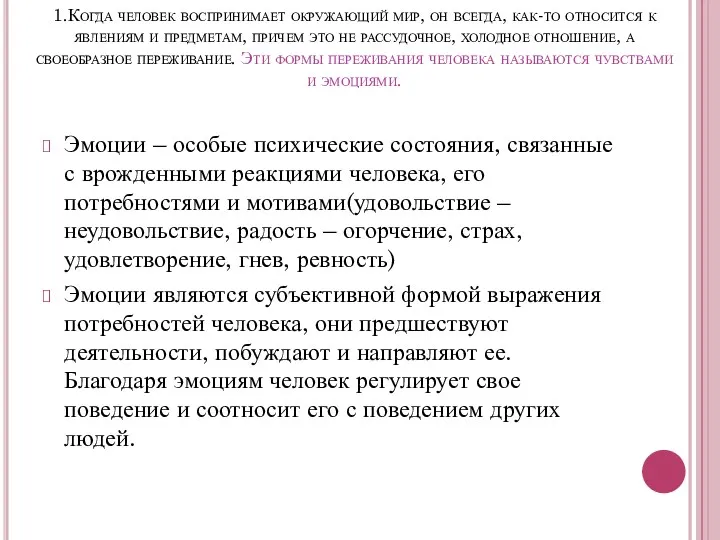 1.Когда человек воспринимает окружающий мир, он всегда, как-то относится к явлениям и предметам, причем это не рассудочное, холодное отношение, а своеобразное переживание. Эти формы переживания человека называются чувствами и эмоциями.

Эмоции – особые психические состояния, связанные с врожденными реакциями человека, его потребностями и мотивами(удовольствие – неудовольствие, радость – огорчение, страх, удовлетворение, гнев, ревность)

Эмоции являются субъективной формой выражения потребностей человека, они предшествуют деятельности, побуждают и направляют ее. Благодаря эмоциям человек регулирует свое поведение и соотносит его с поведением других людей.